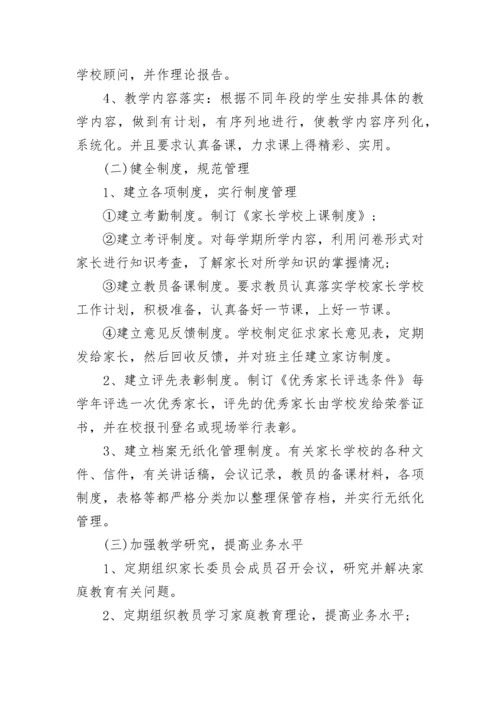 学校顾问，并作理论报告。

4、教学内容落实：根据不同年段的学生安排具体的教学内容，做到有计划，有序列地进行，使教学内容序列化，系统化。并且要求认真备课，力求课上得精彩、实用。

(二)健全制度，规范管理

1、建立各项制度，实行制度管理

①建立考勤制度。制订《家长学校上课制度》；

②建立考评制度。对每学期所学内容，利用问卷形式对家长进行知识考查，了解家长对所学知识的掌握情况；

③建立教员备课制度。要求教员认真落实学校家长学校工作计划，积极准备，认真备好一节课，上好一节课。

④建立意见反馈制度。学校制定征求家长意见表，定期发给家长，然后回收反馈，并对班主任建立家访制度。

2、建立评先表彰制度。制订《优秀家长评选条件》每学年评选一次优秀家长，评先的优秀家长由学校发给荣誉证书，并在校报刊登名或现场举行表彰。

3、建立档案无纸化管理制度。有关家长学校的各种文件、信件，有关讲话稿，会议记录，教员的备课材料，各项制度，表格等都严格分类加以整理保管存档，并实行无纸化管理。

(三)加强教学研究，提高业务水平

1、定期组织家长委员会成员召开会议，研究并解决家庭教育有关问题。

2、定期组织教员学习家庭教育理论，提高业务水平；